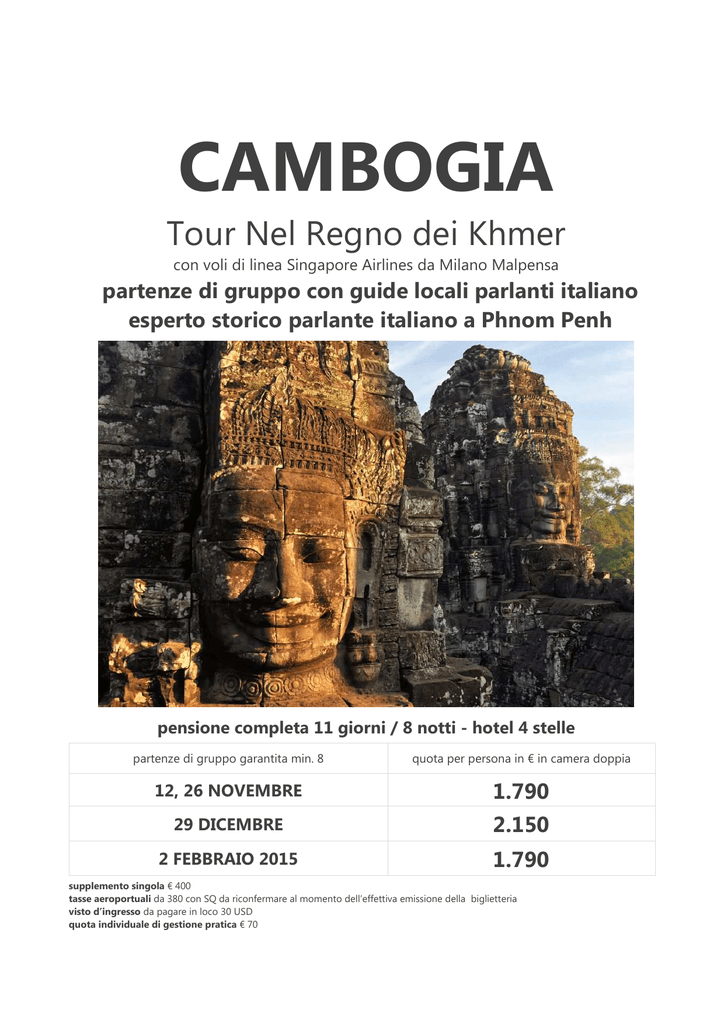 CAMBOGIA

Tour Nel Regno dei Khmer

con voli di linea Singapore Airlines da Milano Malpensa

partenze di gruppo con guide locali parlanti italiano
esperto storico parlante italiano a Phnom Penh

pensione completa 11 giorni / 8 notti - hotel 4 stelle

| partenze di gruppo garantita min. 8 | quota per persona in € in camera doppia |
|---|---|
| 12, 26 NOVEMBRE | 1.790 |
| 29 DICEMBRE | 2.150 |
| 2 FEBBRAIO 2015 | 1.790 |

supplemento singola € 400
tasse aeroportuali da 380 con SQ da riconfermare al momento dell'effettiva emissione della biglietteria
visto d'ingresso da pagare in loco 30 USD
quota individuale di gestione pratica € 70